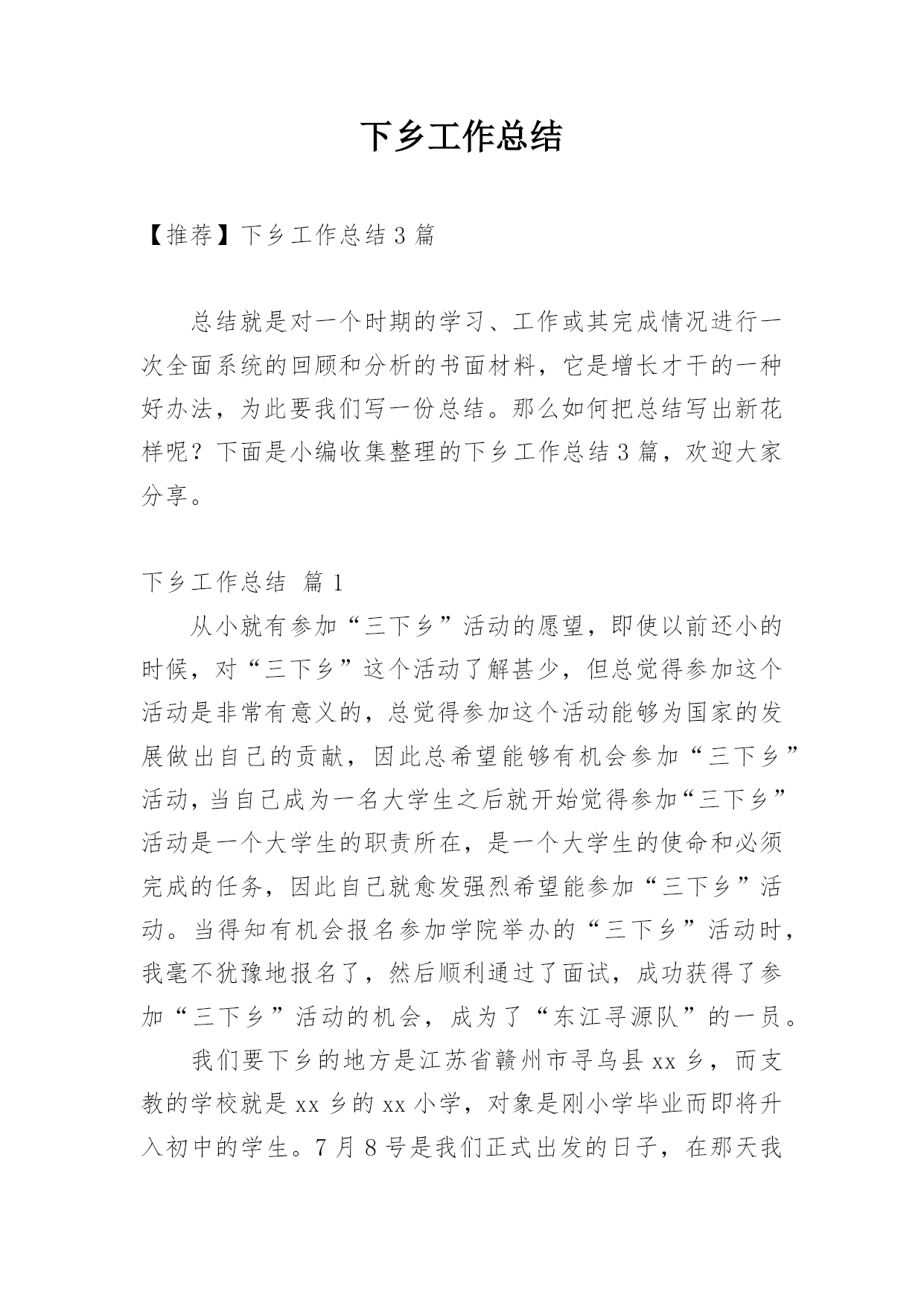 下乡工作总结

【推荐】下乡工作总结 3 篇

总结就是对一个时期的学习、工作或其完成情况进行一次全面系统的回顾和分析的书面材料，它是增长才干的一种好办法，为此要我们写一份总结。那么如何把总结写出新花样呢？下面是小编收集整理的下乡工作总结 3 篇，欢迎大家分享。

下乡工作总结 篇 1

从小就有参加“三下乡”活动的愿望，即使以前还小的时候，对“三下乡”这个活动了解甚少，但总觉得参加这个活动是非常有意义的，总觉得参加这个活动能够为国家的发展做出自己的贡献，因此总希望能够有机会参加“三下乡”活动，当自己成为一名大学生之后就开始觉得参加“三下乡”活动是一个大学生的职责所在，是一个大学生的使命和必须完成的任务，因此自己就愈发强烈希望能参加“三下乡”活动。当得知有机会报名参加学院举办的“三下乡”活动时，我毫不犹豫地报名了，然后顺利通过了面试，成功获得了参加“三下乡”活动的机会，成为了“东江寻源队”的一员。

我们要下乡的地方是江苏省赣州市寻乌县 xx 乡，而支教的学校就是 xx 乡的 xx 小学，对象是刚小学毕业而即将升入初中的学生。7 月 8 号是我们正式出发的日子，在那天我